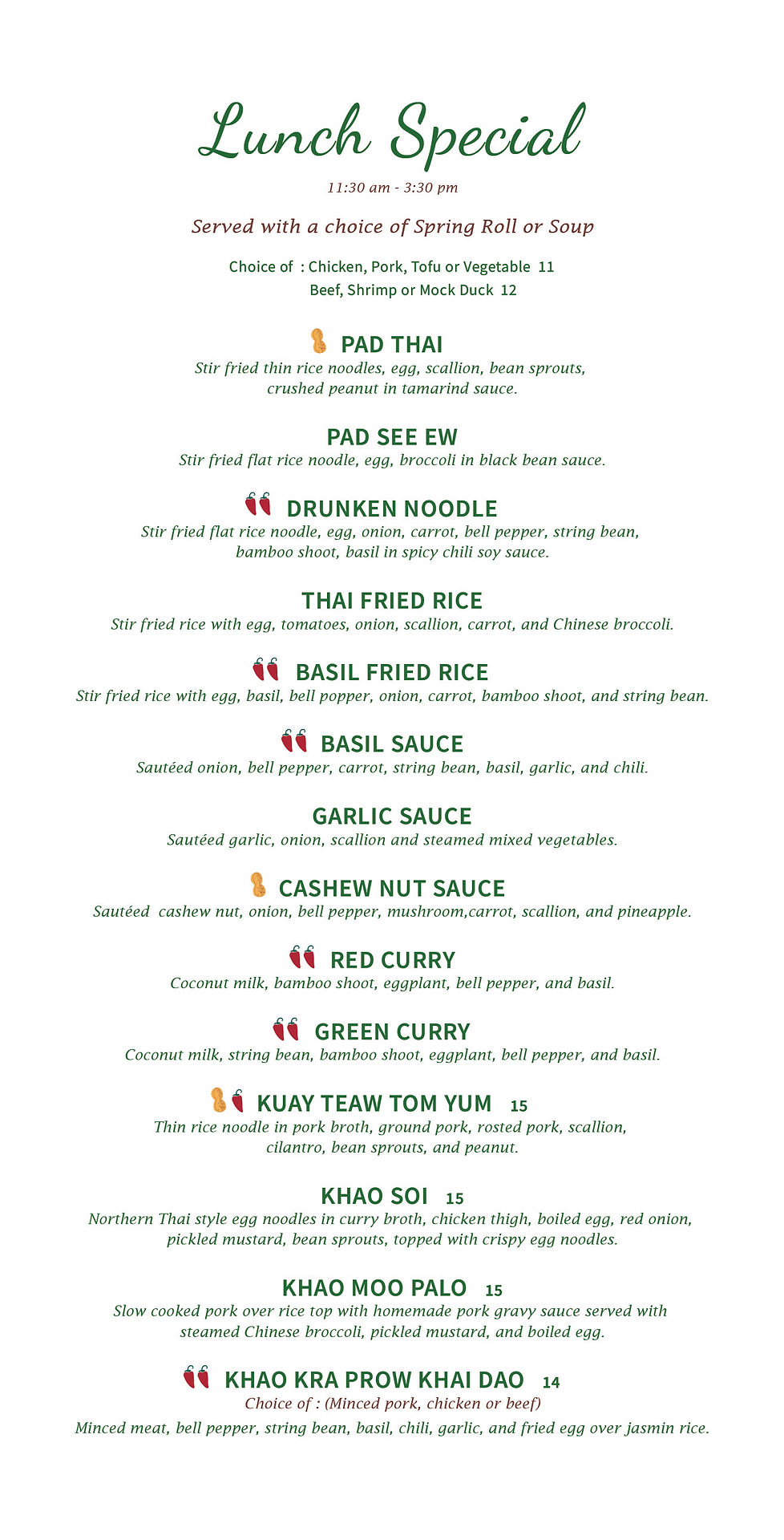 Lunch Special

11:30 am - 3:30 pm

Served with a choice of Spring Roll or Soup

Choice of : Chicken, Pork, Tofu or Vegetable 11
Beef, Shrimp or Mock Duck 12

PAD THAI
Stir fried thin rice noodles, egg, scallion, bean sprouts, crushed peanut in tamarind sauce.

PAD SEE EW
Stir fried flat rice noodle, egg, broccoli in black bean sauce.

DRUNKEN NOODLE
Stir fried flat rice noodle, egg, onion, carrot, bell pepper, string bean, bamboo shoot, basil in spicy chili soy sauce.

THAI FRIED RICE
Stir fried rice with egg, tomatoes, onion, scallion, carrot, and Chinese broccoli.

BASIL FRIED RICE
Stir fried rice with egg, basil, bell popper, onion, carrot, bamboo shoot, and string bean.

BASIL SAUCE
Sautéed onion, bell pepper, carrot, string bean, basil, garlic, and chili.

GARLIC SAUCE
Sautéed garlic, onion, scallion and steamed mixed vegetables.

CASHEW NUT SAUCE
Sautéed cashew nut, onion, bell pepper, mushroom,carrot, scallion, and pineapple.

RED CURRY
Coconut milk, bamboo shoot, eggplant, bell pepper, and basil.

GREEN CURRY
Coconut milk, string bean, bamboo shoot, eggplant, bell pepper, and basil.

KUAY TEAW TOM YUM 15
Thin rice noodle in pork broth, ground pork, rosted pork, scallion, cilantro, bean sprouts, and peanut.

KHAO SOI 15
Northern Thai style egg noodles in curry broth, chicken thigh, boiled egg, red onion, pickled mustard, bean sprouts, topped with crispy egg noodles.

KHAO MOO PALO 15
Slow cooked pork over rice top with homemade pork gravy sauce served with steamed Chinese broccoli, pickled mustard, and boiled egg.

KHAO KRA PROW KHAI DAO 14
Choice of : (Minced pork, chicken or beef)
Minced meat, bell pepper, string bean, basil, chili, garlic, and fried egg over jasmin rice.